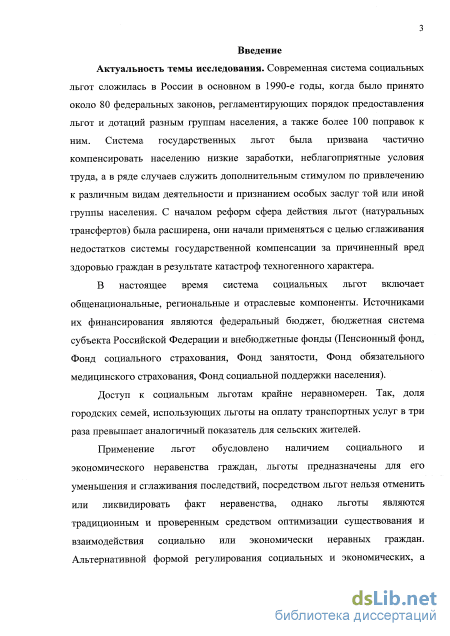 3

Введение

Актуальность темы исследования. Современная система социальных льгот сложилась в России в основном в 1990-е годы, когда было принято около 80 федеральных законов, регламентирующих порядок предоставления льгот и дотаций разным группам населения, а также более 100 поправок к ним. Система государственных льгот была призвана частично компенсировать населению низкие заработки, неблагоприятные условия труда, а в ряде случаев служить дополнительным стимулом по привлечению к различным видам деятельности и признанием особых заслуг той или иной группы населения. С началом реформ сфера действия льгот (натуральных трансфертов) была расширена, они начали применяться с целью сглаживания недостатков системы государственной компенсации за причиненный вред здоровью граждан в результате катастроф техногенного характера.

В настоящее время система социальных льгот включает общенациональные, региональные и отраслевые компоненты. Источниками их финансирования являются федеральный бюджет, бюджетная система субъекта Российской Федерации и внебюджетные фонды (Пенсионный фонд, Фонд социального страхования, Фонд занятости, Фонд обязательного медицинского страхования, Фонд социальной поддержки населения).

Доступ к социальным льготам крайне неравномерен. Так, доля городских семей, использующих льготы на оплату транспортных услуг в три раза превышает аналогичный показатель для сельских жителей.

Применение льгот обусловлено наличием социального и экономического неравенства граждан, льготы предназначены для его уменьшения и сглаживания последствий, посредством льгот нельзя отменить или ликвидировать факт неравенства, однако льготы являются традиционным и проверенным средством оптимизации существования и взаимодействия социально или экономически неравных граждан. Альтернативной формой регулирования социальных и экономических, а

dsLib.net
библиотека диссертаций